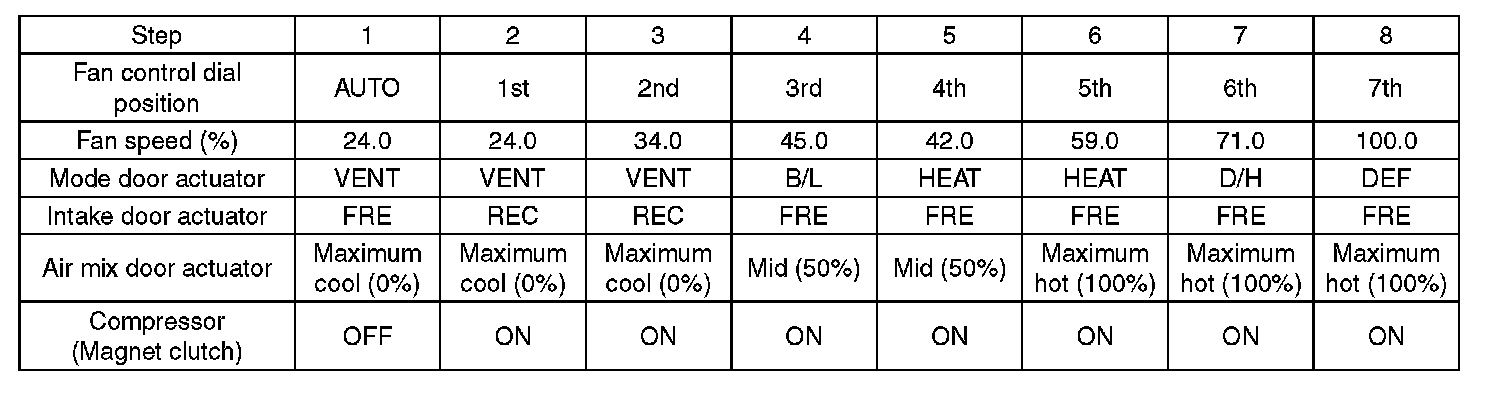 | Step | 1 | 2 | 3 | 4 | 5 | 6 | 7 | 8 |
|---|---|---|---|---|---|---|---|---|
| Fan control dial position | AUTO | 1st | 2nd | 3rd | 4th | 5th | 6th | 7th |
| Fan speed (%) | 24.0 | 24.0 | 34.0 | 45.0 | 42.0 | 59.0 | 71.0 | 100.0 |
| Mode door actuator | VENT | VENT | VENT | B/L | HEAT | HEAT | D/H | DEF |
| Intake door actuator | FRE | REC | REC | FRE | FRE | FRE | FRE | FRE |
| Air mix door actuator | Maximum cool (0%) | Maximum cool (0%) | Maximum cool (0%) | Mid (50%) | Mid (50%) | Maximum hot (100%) | Maximum hot (100%) | Maximum hot (100%) |
| Compressor (Magnet clutch) | OFF | ON | ON | ON | ON | ON | ON | ON |